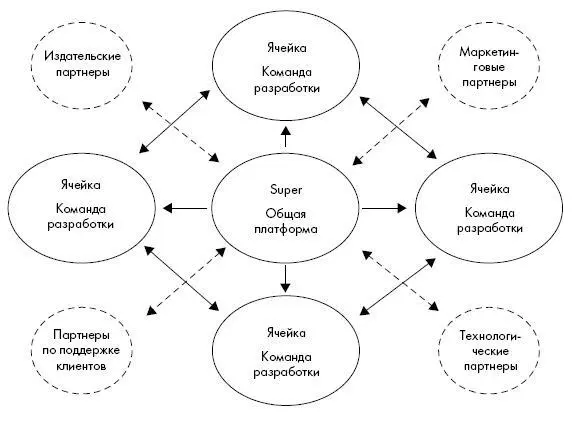 Издательские партнеры

Ячейка
Команда разработки

Маркетинговые партнеры

Ячейка
Команда разработки

Super
Общая платформа

Ячейка
Команда разработки

Партнеры по поддержке клиентов

Ячейка
Команда разработки

Технологические партнеры